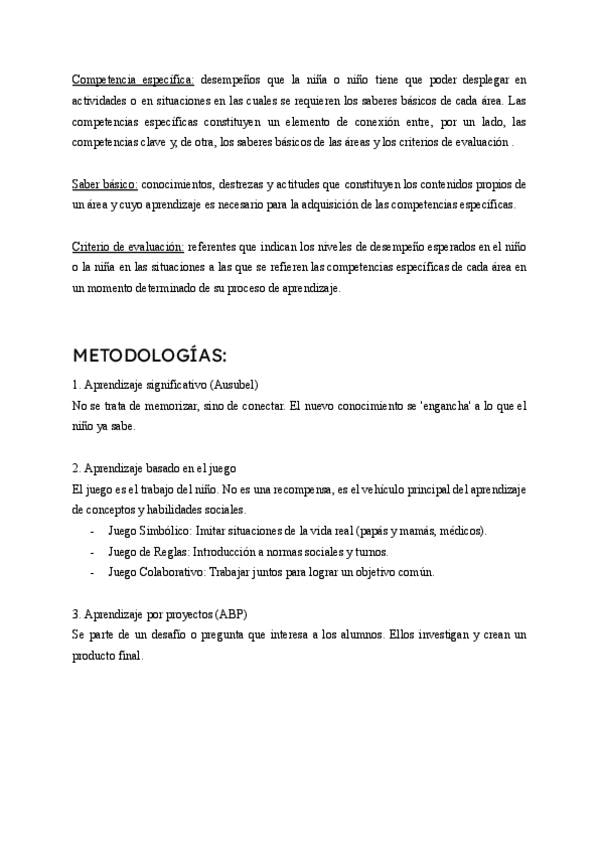 Competencia específica: desempeños que la niña o niño tiene que poder desplegar en actividades o en situaciones en las cuales se requieren los saberes básicos de cada área. Las competencias específicas constituyen un elemento de conexión entre, por un lado, las competencias clave y, de otra, los saberes básicos de las áreas y los criterios de evaluación .

Saber básico: conocimientos, destrezas y actitudes que constituyen los contenidos propios de un área y cuyo aprendizaje es necesario para la adquisición de las competencias específicas.

Criterio de evaluación: referentes que indican los niveles de desempeño esperados en el niño o la niña en las situaciones a las que se refieren las competencias específicas de cada área en un momento determinado de su proceso de aprendizaje.

METODOLOGÍAS:

1. Aprendizaje significativo (Ausubel)
No se trata de memorizar, sino de conectar. El nuevo conocimiento se 'engancha' a lo que el niño ya sabe.

2. Aprendizaje basado en el juego
El juego es el trabajo del niño. No es una recompensa, es el vehículo principal del aprendizaje de conceptos y habilidades sociales.
- Juego Simbólico: Imitar situaciones de la vida real (papás y mamás, médicos).
- Juego de Reglas: Introducción a normas sociales y turnos.
- Juego Colaborativo: Trabajar juntos para lograr un objetivo común.

3. Aprendizaje por proyectos (ABP)
Se parte de un desafío o pregunta que interesa a los alumnos. Ellos investigan y crean un producto final.